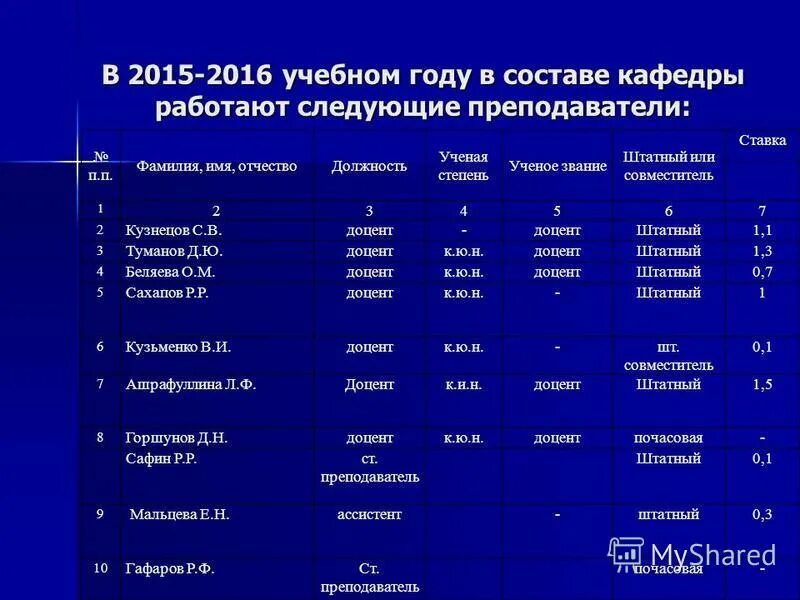 В 2015-2016 учебном году в составе кафедры работают следующие преподаватели:

| № п.п. | Фамилия, имя, отчество | Должность | Ученая степень | Ученое звание | Штатный или совместитель | Ставка |
|---|---|---|---|---|---|---|
| 1 | 2 | 3 | 4 | 5 | 6 | 7 |
| 2 | Кузнецов С.В. | доцент | - | доцент | Штатный | 1,1 |
| 3 | Туманов Д.Ю. | доцент | к.ю.н. | доцент | Штатный | 1,3 |
| 4 | Беляева О.М. | доцент | к.ю.н. | доцент | Штатный | 0,7 |
| 5 | Сахапов Р.Р. | доцент | к.ю.н. | - | Штатный | 1 |
| 6 | Кузьменко В.И. | доцент | к.ю.н. | - | шт. совместитель | 0,1 |
| 7 | Ашрафуллина Л.Ф. | Доцент | к.и.н. | доцент | Штатный | 1,5 |
| 8 | Горшунов Д.Н. | доцент | к.ю.н. | доцент | почасовая | - |
| | Сафин Р.Р. | ст. преподаватель | | | Штатный | 0,1 |
| 9 | Мальцева Е.Н. | ассистент | | - | штатный | 0,3 |
| 10 | Гафаров Р.Ф. | Ст. преподаватель | | | почасовая | - |

MyShared